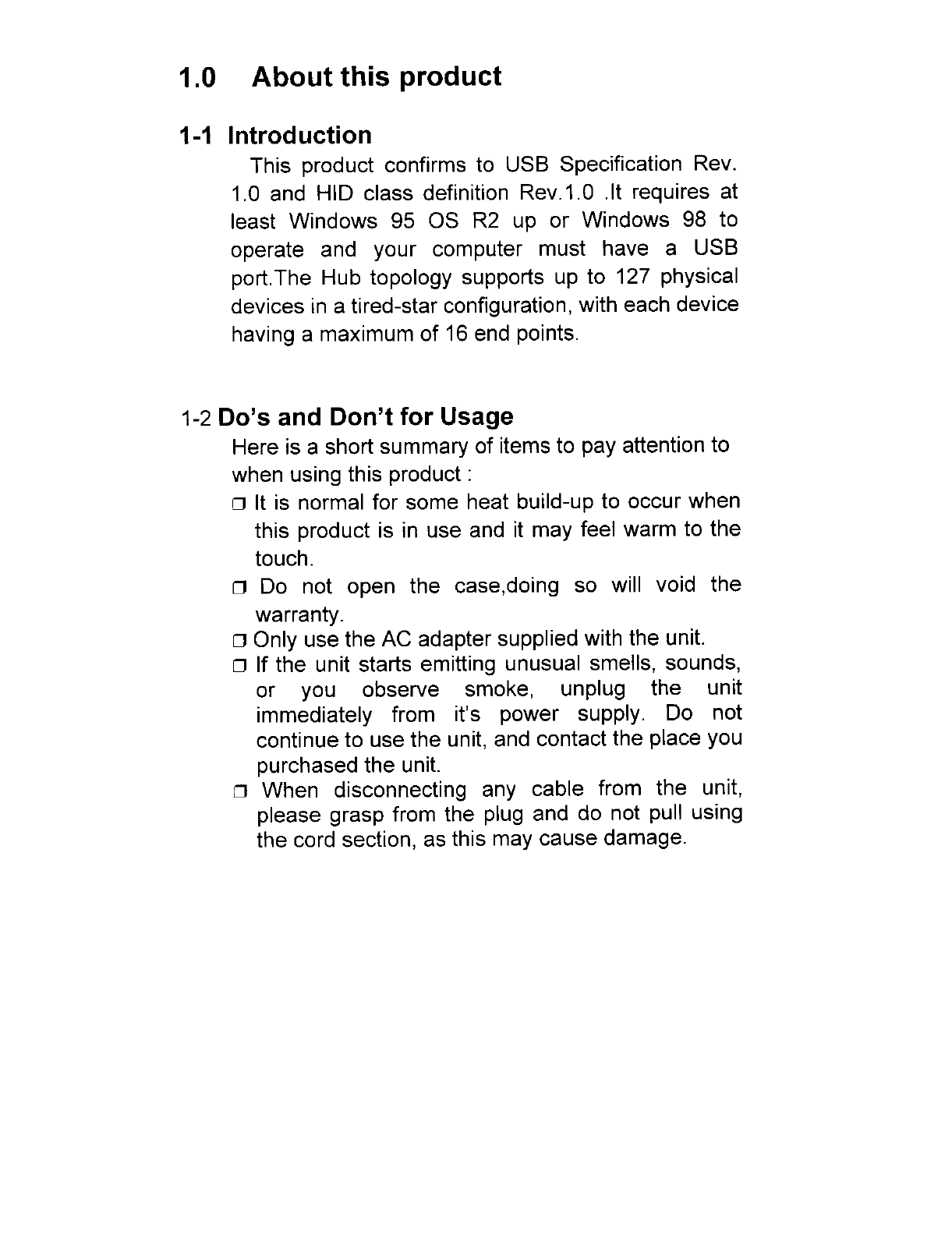 1.0 About this product

1-1 Introduction

This product confirms to USB Specification Rev. 1.0 and HID class definition Rev.1.0 .It requires at least Windows 95 OS R2 up or Windows 98 to operate and your computer must have a USB port.The Hub topology supports up to 127 physical devices in a tired-star configuration, with each device having a maximum of 16 end points.

1-2 Do's and Don't for Usage

Here is a short summary of items to pay attention to when using this product :

❒ It is normal for some heat build-up to occur when this product is in use and it may feel warm to the touch.

❒ Do not open the case,doing so will void the warranty.

❒ Only use the AC adapter supplied with the unit.

❒ If the unit starts emitting unusual smells, sounds, or you observe smoke, unplug the unit immediately from it's power supply. Do not continue to use the unit, and contact the place you purchased the unit.

❒ When disconnecting any cable from the unit, please grasp from the plug and do not pull using the cord section, as this may cause damage.